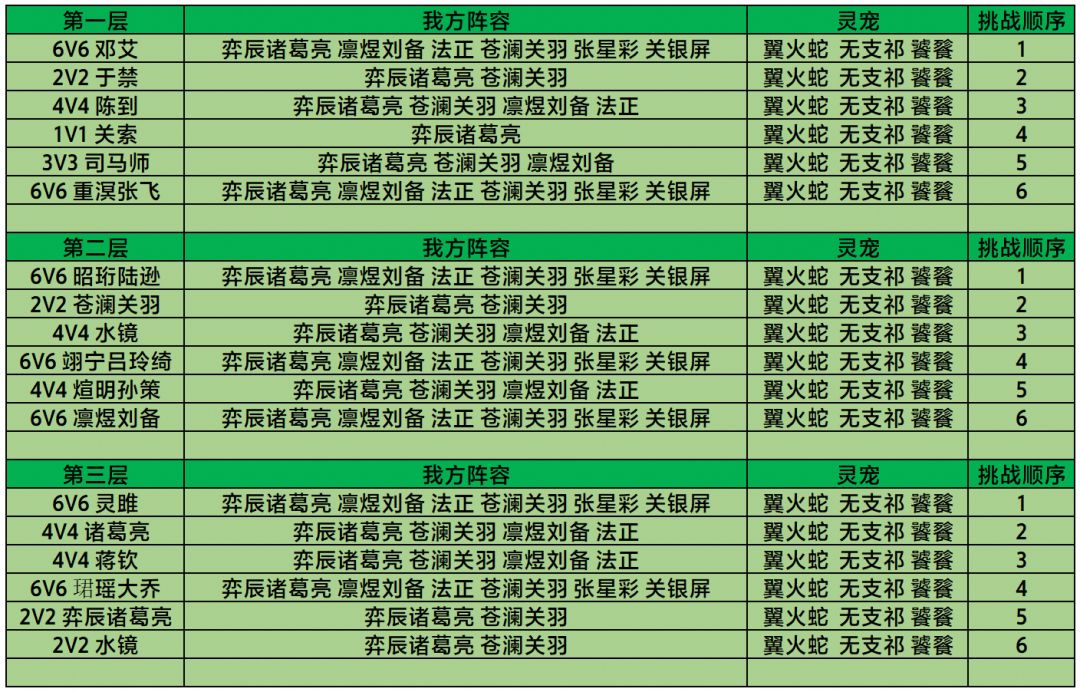 | 第一层 | 我方阵容 | 灵宠 | 挑战顺序 |
|---|---|---|---|
| 6V6 邓艾 | 弈辰诸葛亮 凛煜刘备 法正 苍澜关羽 张星彩 关银屏 | 翼火蛇 无支祁 饕餮 | 1 |
| 2V2 于禁 | 弈辰诸葛亮 苍澜关羽 | 翼火蛇 无支祁 饕餮 | 2 |
| 4V4 陈到 | 弈辰诸葛亮 苍澜关羽 凛煜刘备 法正 | 翼火蛇 无支祁 饕餮 | 3 |
| 1V1 关索 | 弈辰诸葛亮 | 翼火蛇 无支祁 饕餮 | 4 |
| 3V3 司马师 | 弈辰诸葛亮 苍澜关羽 凛煜刘备 | 翼火蛇 无支祁 饕餮 | 5 |
| 6V6 重溟张飞 | 弈辰诸葛亮 凛煜刘备 法正 苍澜关羽 张星彩 关银屏 | 翼火蛇 无支祁 饕餮 | 6 |
| | | | |
| 第二层 | 我方阵容 | 灵宠 | 挑战顺序 |
| 6V6 昭珩陆逊 | 弈辰诸葛亮 凛煜刘备 法正 苍澜关羽 张星彩 关银屏 | 翼火蛇 无支祁 饕餮 | 1 |
| 2V2 苍澜关羽 | 弈辰诸葛亮 苍澜关羽 | 翼火蛇 无支祁 饕餮 | 2 |
| 4V4 水镜 | 弈辰诸葛亮 苍澜关羽 凛煜刘备 法正 | 翼火蛇 无支祁 饕餮 | 3 |
| 6V6 翊宁吕玲绮 | 弈辰诸葛亮 凛煜刘备 法正 苍澜关羽 张星彩 关银屏 | 翼火蛇 无支祁 饕餮 | 4 |
| 4V4 煊明孙策 | 弈辰诸葛亮 苍澜关羽 凛煜刘备 法正 | 翼火蛇 无支祁 饕餮 | 5 |
| 6V6 凛煜刘备 | 弈辰诸葛亮 凛煜刘备 法正 苍澜关羽 张星彩 关银屏 | 翼火蛇 无支祁 饕餮 | 6 |
| | | | |
| 第三层 | 我方阵容 | 灵宠 | 挑战顺序 |
| 6V6 灵雎 | 弈辰诸葛亮 凛煜刘备 法正 苍澜关羽 张星彩 关银屏 | 翼火蛇 无支祁 饕餮 | 1 |
| 4V4 诸葛亮 | 弈辰诸葛亮 苍澜关羽 凛煜刘备 法正 | 翼火蛇 无支祁 饕餮 | 2 |
| 4V4 蒋钦 | 弈辰诸葛亮 苍澜关羽 凛煜刘备 法正 | 翼火蛇 无支祁 饕餮 | 3 |
| 6V6 珺瑶大乔 | 弈辰诸葛亮 凛煜刘备 法正 苍澜关羽 张星彩 关银屏 | 翼火蛇 无支祁 饕餮 | 4 |
| 2V2 弈辰诸葛亮 | 弈辰诸葛亮 苍澜关羽 | 翼火蛇 无支祁 饕餮 | 5 |
| 2V2 水镜 | 弈辰诸葛亮 苍澜关羽 | 翼火蛇 无支祁 饕餮 | 6 |
| | | | |